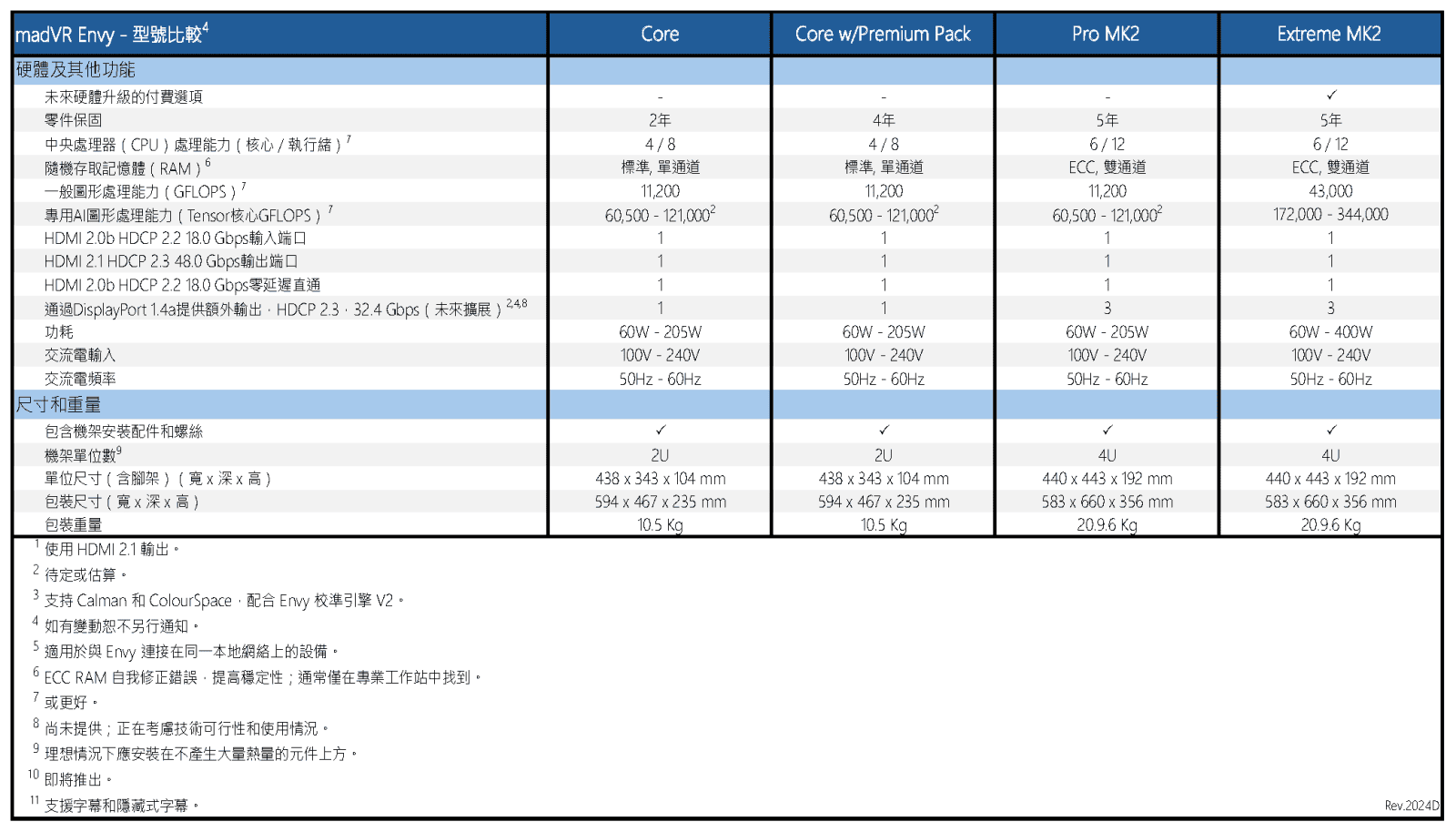 | madVR Envy - 型號比較$^4$ | Core | Core w/Premium Pack | Pro MK2 | Extreme MK2 |
|---|---|---|---|---|
| 硬體及其他功能 | | | | |
| 未來硬體升級的付費選項 | - | - | - | ✓ |
| 零件保固 | 2年 | 4年 | 5年 | 5年 |
| 中央處理器（CPU）處理能力（核心 / 執行緒）$^7$ | 4 / 8 | 4 / 8 | 6 / 12 | 6 / 12 |
| 隨機存取記憶體（RAM）$^6$ | 標準, 單通道 | 標準, 單通道 | ECC, 雙通道 | ECC, 雙通道 |
| 一般圖形處理能力（GFLOPS）$^7$ | 11,200 | 11,200 | 11,200 | 43,000 |
| 專用AI圖形處理能力（Tensor核心GFLOPS）$^7$ | 60,500 - 121,000$^2$ | 60,500 - 121,000$^2$ | 60,500 - 121,000$^2$ | 172,000 - 344,000 |
| HDMI 2.0b HDCP 2.2 18.0 Gbps輸入端口 | 1 | 1 | 1 | 1 |
| HDMI 2.1 HDCP 2.3 48.0 Gbps輸出端口 | 1 | 1 | 1 | 1 |
| HDMI 2.0b HDCP 2.2 18.0 Gbps零延遲直通 | 1 | 1 | 1 | 1 |
| 通過DisplayPort 1.4a提供額外輸出，HDCP 2.3，32.4 Gbps（未來擴展）$^{2,4,8}$ | 1 | 1 | 3 | 3 |
| 功耗 | 60W - 205W | 60W - 205W | 60W - 205W | 60W - 400W |
| 交流電輸入 | 100V - 240V | 100V - 240V | 100V - 240V | 100V - 240V |
| 交流電頻率 | 50Hz - 60Hz | 50Hz - 60Hz | 50Hz - 60Hz | 50Hz - 60Hz |
| 尺寸和重量 | | | | |
| 包含機架安裝配件和螺絲 | ✓ | ✓ | ✓ | ✓ |
| 機架單位數$^9$ | 2U | 2U | 4U | 4U |
| 單位尺寸（含腳架）（寬 x 深 x 高） | 438 x 343 x 104 mm | 438 x 343 x 104 mm | 440 x 443 x 192 mm | 440 x 443 x 192 mm |
| 包裝尺寸（寬 x 深 x 高） | 594 x 467 x 235 mm | 594 x 467 x 235 mm | 583 x 660 x 356 mm | 583 x 660 x 356 mm |
| 包裝重量 | 10.5 Kg | 10.5 Kg | 20.9.6 Kg | 20.9.6 Kg |

$^1$ 使用 HDMI 2.1 輸出。
$^2$ 待定或估算。
$^3$ 支持 Calman 和 ColourSpace，配合 Envy 校準引擎 V2。
$^4$ 如有變動恕不另行通知。
$^5$ 適用於與 Envy 連接在同一本地網絡上的設備。
$^6$ ECC RAM 自我修正錯誤，提高穩定性；通常僅在專業工作站中找到。
$^7$ 或更好。
$^8$ 尚未提供；正在考慮技術可行性和使用情況。
$^9$ 理想情況下應安裝在不產生大量熱量的元件上方。
$^{10}$ 即將推出。
$^{11}$ 支援字幕和隱藏式字幕。

Rev.2024D